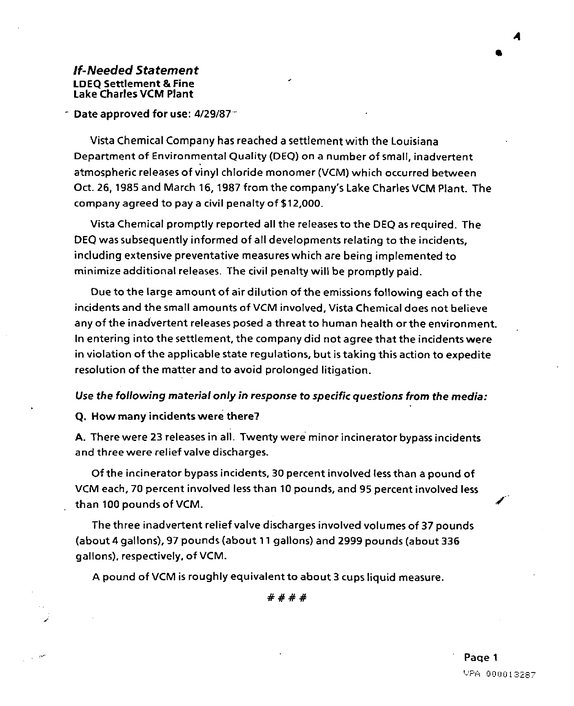 If-Needed Statement
LDEQ Settlement & Fine
Lake Charles VCM Plant

Date approved for use: 4/29/87

Vista Chemical Company has reached a settlement with the Louisiana Department of Environmental Quality (DEQ) on a number of small, inadvertent atmospheric releases of vinyl chloride monomer (VCM) which occurred between Oct. 26, 1985 and March 16, 1987 from the company's Lake Charles VCM Plant. The company agreed to pay a civil penalty of $12,000.

Vista Chemical promptly reported all the releases to the DEQ as required. The DEQ was subsequently informed of all developments relating to the incidents, including extensive preventative measures which are being implemented to minimize additional releases. The civil penalty will be promptly paid.

Due to the large amount of air dilution of the emissions following each of the incidents and the small amounts of VCM involved, Vista Chemical does not believe any of the inadvertent releases posed a threat to human health or the environment. In entering into the settlement, the company did not agree that the incidents were in violation of the applicable state regulations, but is taking this action to expedite resolution of the matter and to avoid prolonged litigation.

Use the following material only in response to specific questions from the media:

Q. How many incidents were there?

A. There were 23 releases in all. Twenty were minor incinerator bypass incidents and three were relief valve discharges.

Of the incinerator bypass incidents, 30 percent involved less than a pound of VCM each, 70 percent involved less than 10 pounds, and 95 percent involved less than 100 pounds of VCM.

The three inadvertent relief valve discharges involved volumes of 37 pounds (about 4 gallons), 97 pounds (about 11 gallons) and 2999 pounds (about 336 gallons), respectively, of VCM.

A pound of VCM is roughly equivalent to about 3 cups liquid measure.

####

Page 1
VPA 000013287